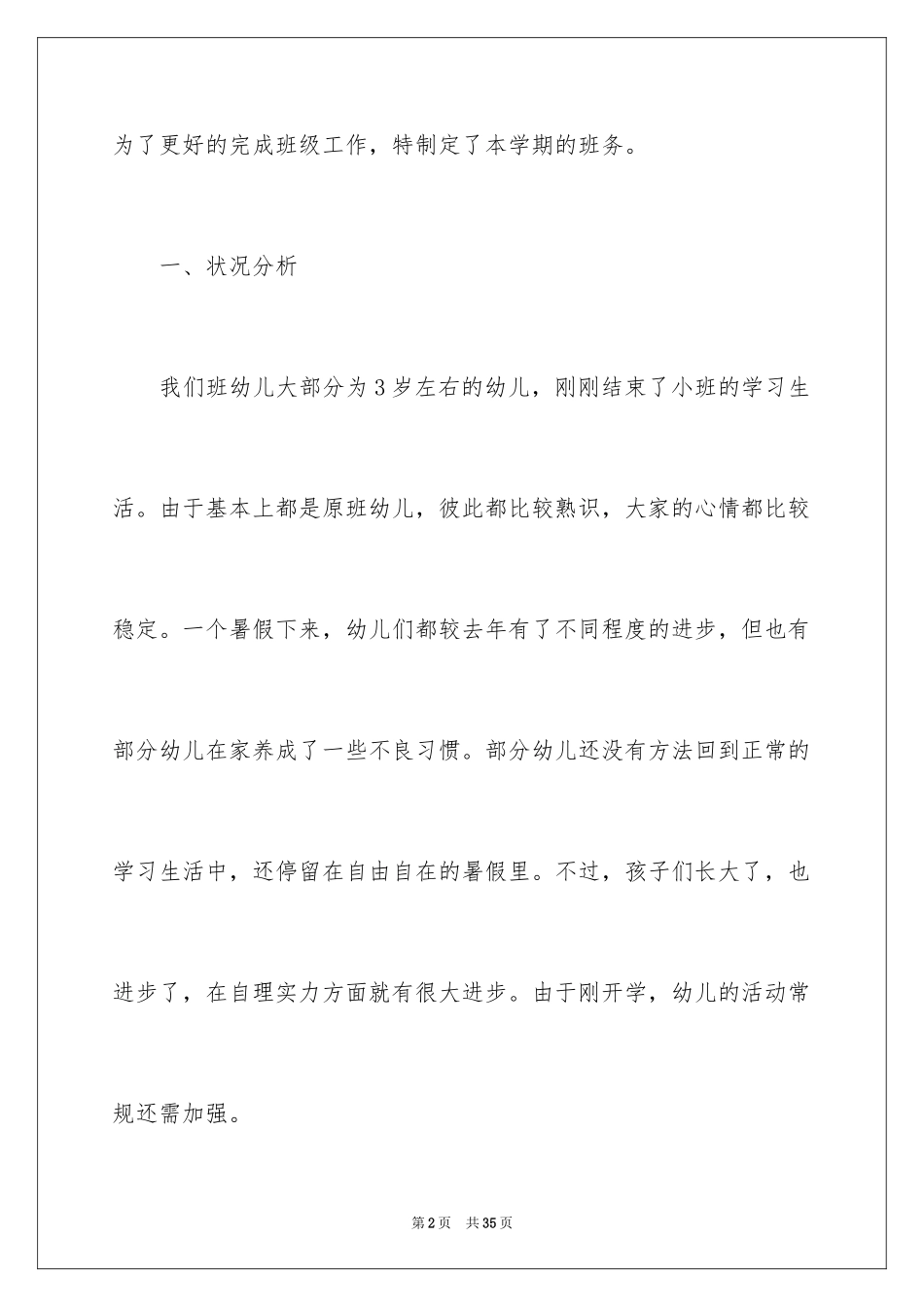 为了更好的完成班级工作，特制定了本学期的班务。

一、状况分析

我们班幼儿大部分为3岁左右的幼儿，刚刚结束了小班的学习生活。由于基本上都是原班幼儿，彼此都比较熟识，大家的心情都比较稳定。一个暑假下来，幼儿们都较去年有了不同程度的进步，但也有部分幼儿在家养成了一些不良习惯。部分幼儿还没有方法回到正常的学习生活中，还停留在自由自在的暑假里。不过，孩子们长大了，也进步了，在自理实力方面就有很大进步。由于刚开学，幼儿的活动常规还需加强。

第2页 共35页